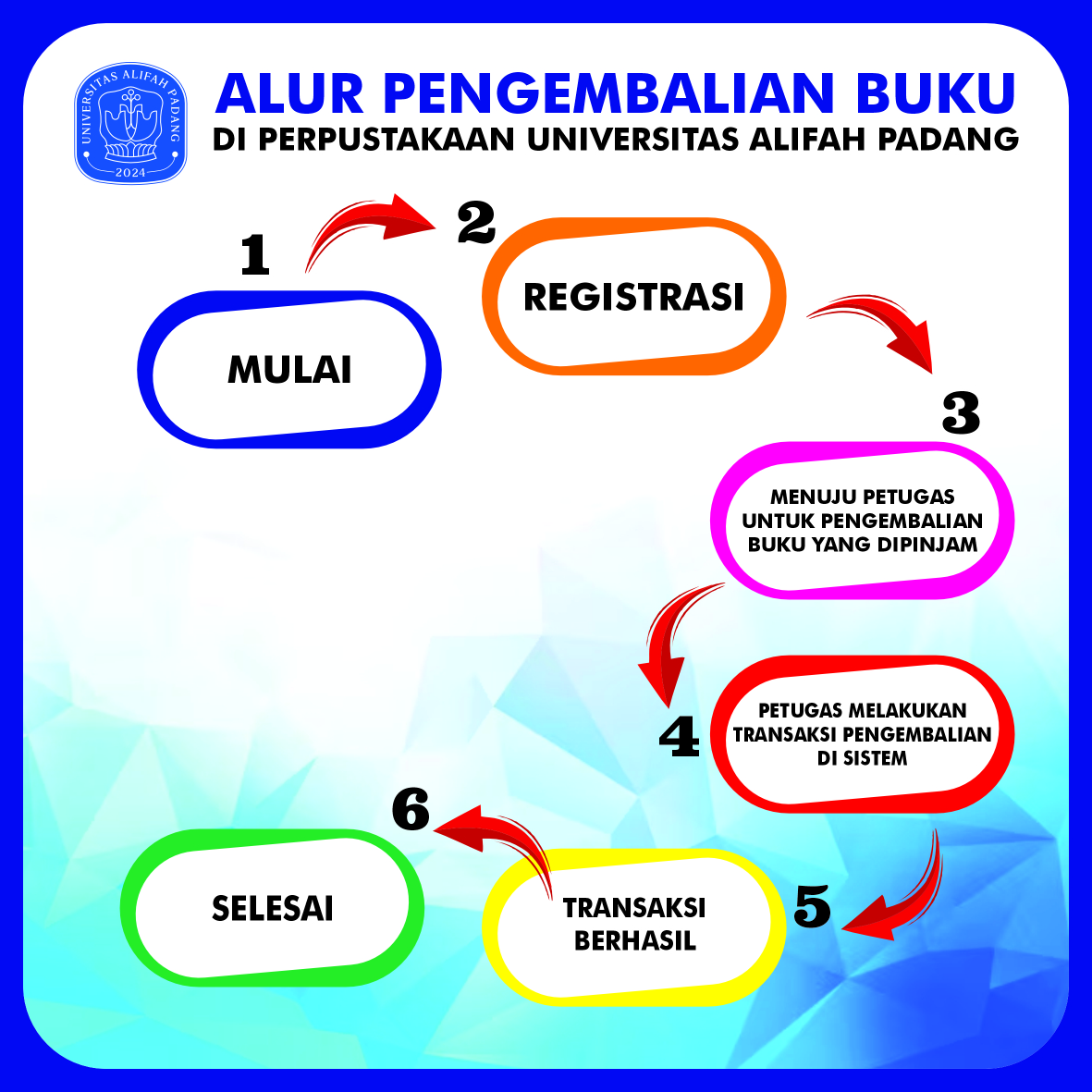 UNIVERSITAS ALIFAH PADANG
2024

ALUR PENGEMBALIAN BUKU
DI PERPUSTAKAAN UNIVERSITAS ALIFAH PADANG

1
MULAI

2
REGISTRASI

3
MENUJU PETUGAS UNTUK PENGEMBALIAN BUKU YANG DIPINJAM

4
PETUGAS MELAKUKAN TRANSAKSI PENGEMBALIAN DI SISTEM

5
TRANSAKSI BERHASIL

6
SELESAI